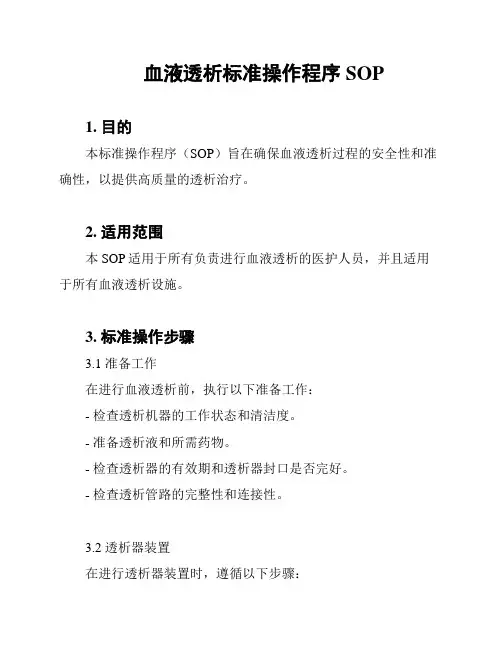 血液透析标准操作程序 SOP

1. 目的

本标准操作程序（SOP）旨在确保血液透析过程的安全性和准确性，以提供高质量的透析治疗。

2. 适用范围

本 SOP 适用于所有负责进行血液透析的医护人员，并且适用于所有血液透析设施。

3. 标准操作步骤

3.1 准备工作

在进行血液透析前，执行以下准备工作：

- 检查透析机器的工作状态和清洁度。

- 准备透析液和所需药物。

- 检查透析器的有效期和透析器封口是否完好。

- 检查透析管路的完整性和连接性。

3.2 透析器装置

在进行透析器装置时，遵循以下步骤：